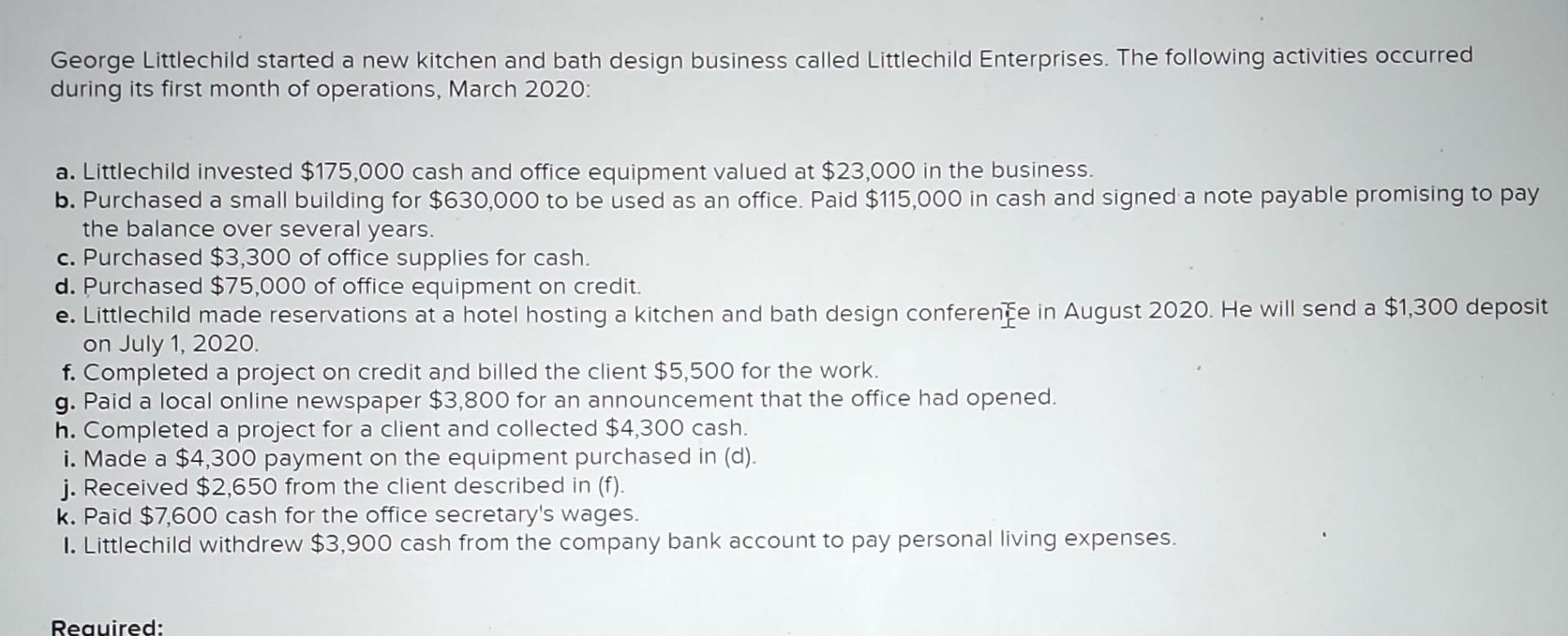 George Littlechild started a new kitchen and bath design business called Littlechild Enterprises. The following activities occurred during its first month of operations, March 2020:

a. Littlechild invested \$175,000 cash and office equipment valued at \$23,000 in the business.
b. Purchased a small building for \$630,000 to be used as an office. Paid \$115,000 in cash and signed a note payable promising to pay the balance over several years.
c. Purchased \$3,300 of office supplies for cash.
d. Purchased \$75,000 of office equipment on credit.
e. Littlechild made reservations at a hotel hosting a kitchen and bath design conference in August 2020. He will send a \$1,300 deposit on July 1, 2020.
f. Completed a project on credit and billed the client \$5,500 for the work.
g. Paid a local online newspaper \$3,800 for an announcement that the office had opened.
h. Completed a project for a client and collected \$4,300 cash.
i. Made a \$4,300 payment on the equipment purchased in (d).
j. Received \$2,650 from the client described in (f).
k. Paid \$7,600 cash for the office secretary's wages.
l. Littlechild withdrew \$3,900 cash from the company bank account to pay personal living expenses.

Required: